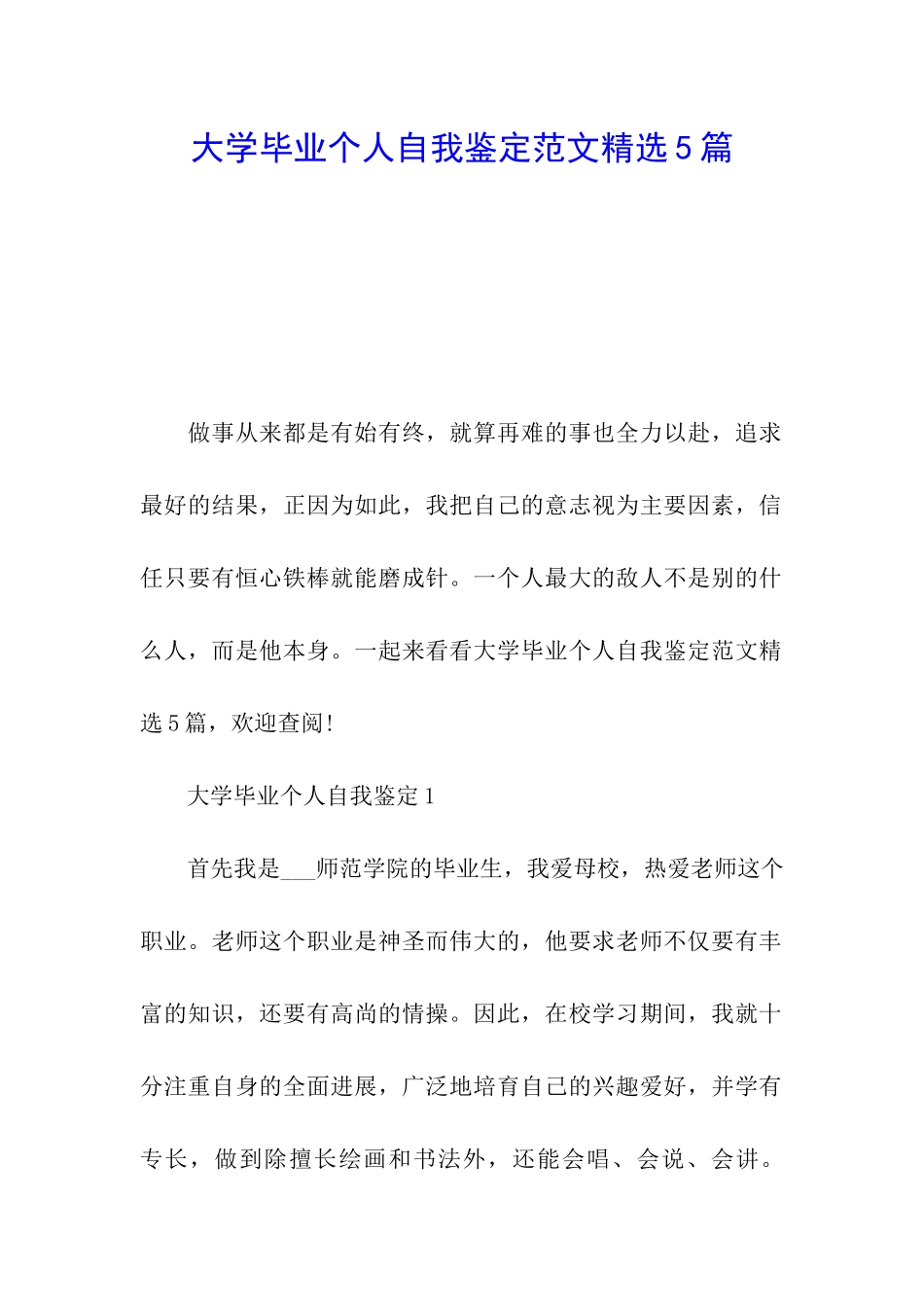 大学毕业个人自我鉴定范文精选5篇

做事从来都是有始有终，就算再难的事也全力以赴，追求最好的结果，正因为如此，我把自己的意志视为主要因素，信任只要有恒心铁棒就能磨成针。一个人最大的敌人不是别的什么人，而是他本身。一起来看看大学毕业个人自我鉴定范文精选5篇，欢迎查阅！

大学毕业个人自我鉴定1

首先我是___师范学院的毕业生，我爱母校，热爱老师这个职业。老师这个职业是神圣而伟大的，他要求老师不仅要有丰富的知识，还要有高尚的情操。因此，在校学习期间，我就十分注重自身的全面进展，广泛地培育自己的兴趣爱好，并学有专长，做到除擅长绘画和书法外，还能会唱、会说、会讲。